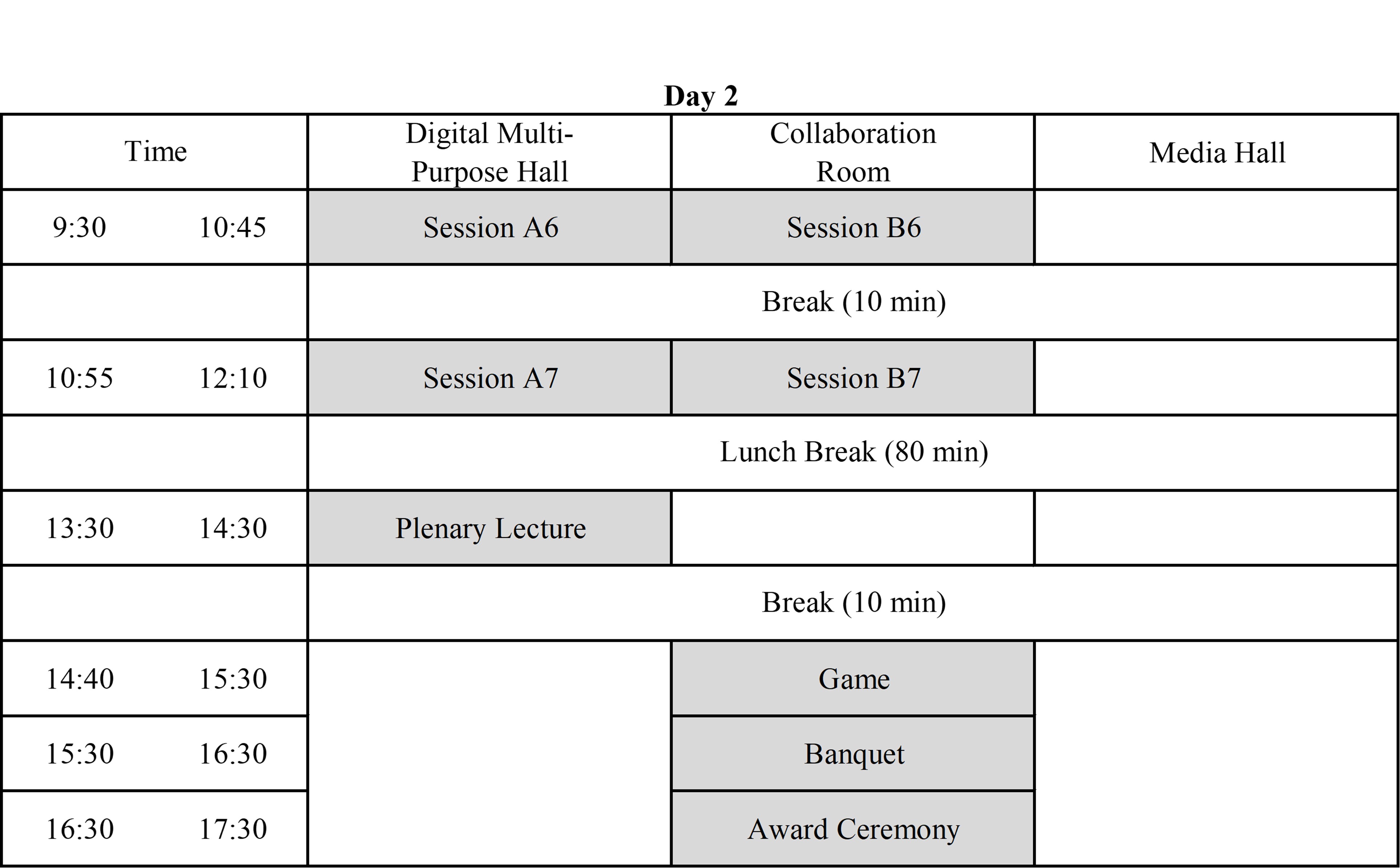 **Day 2**

| Time | Digital Multi-Purpose Hall | Collaboration Room | Media Hall |
|---|---|---|---|
| 9:30 10:45 | Session A6 | Session B6 | |
| | Break (10 min) | | |
| 10:55 12:10 | Session A7 | Session B7 | |
| | Lunch Break (80 min) | | |
| 13:30 14:30 | Plenary Lecture | | |
| | Break (10 min) | | |
| 14:40 15:30 | | Game | |
| 15:30 16:30 | | Banquet | |
| 16:30 17:30 | | Award Ceremony | |